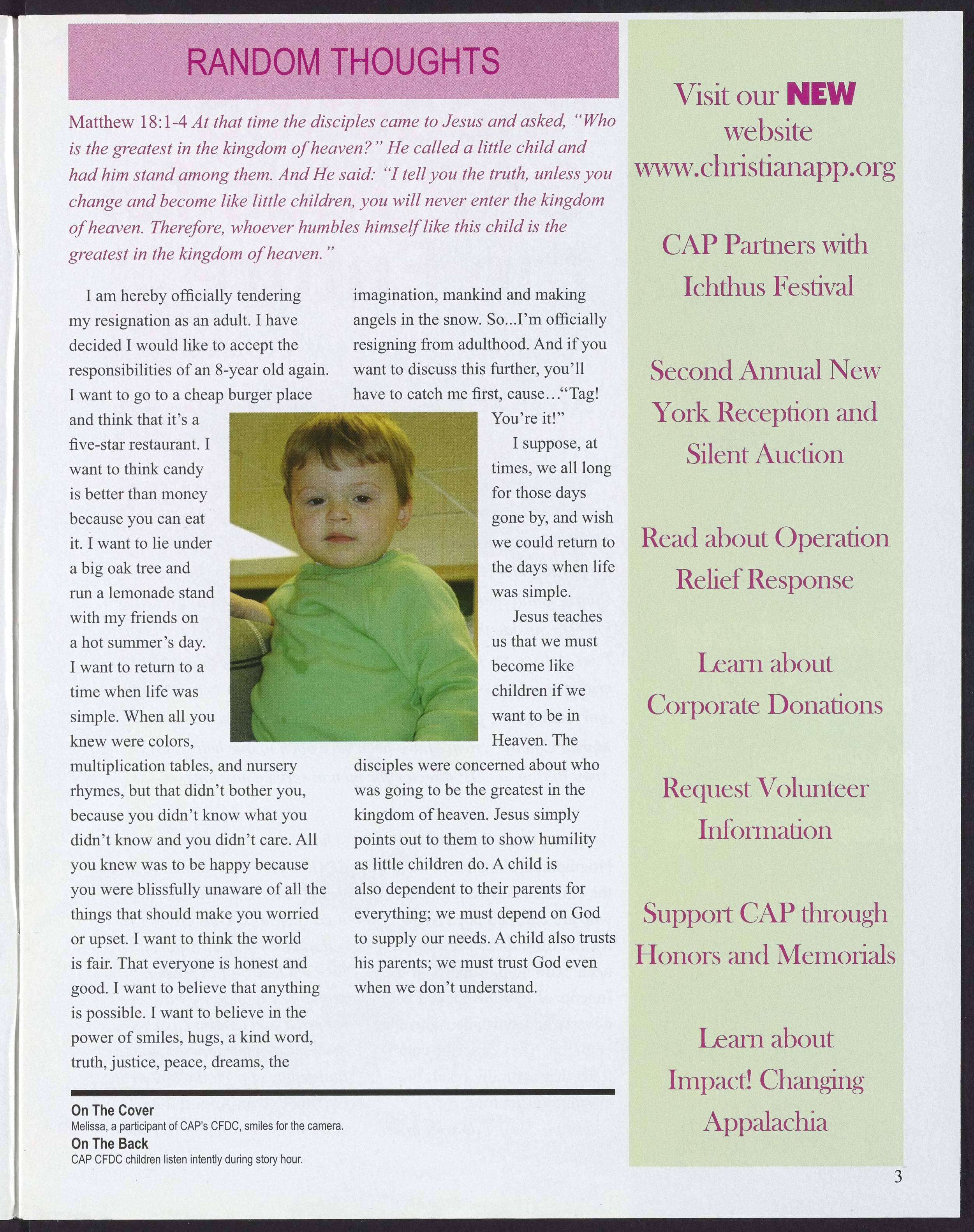 RANDOM THOUGHTS

Matthew 18:1-4 At that time the disciples came to Jesus and asked, "Who is the greatest in the kingdom of heaven?" He called a little child and had him stand among them. And He said: "I tell you the truth, unless you change and become like little children, you will never enter the kingdom of heaven. Therefore, whoever humbles himself like this child is the greatest in the kingdom of heaven."

I am hereby officially tendering my resignation as an adult. I have decided I would like to accept the responsibilities of an 8-year old again. I want to go to a cheap burger place and think that it's a five-star restaurant. I want to think candy is better than money because you can eat it. I want to lie under a big oak tree and run a lemonade stand with my friends on a hot summer's day. I want to return to a time when life was simple. When all you knew were colors, multiplication tables, and nursery rhymes, but that didn't bother you, because you didn't know what you didn't know and you didn't care. All you knew was to be happy because you were blissfully unaware of all the things that should make you worried or upset. I want to think the world is fair. That everyone is honest and good. I want to believe that anything is possible. I want to believe in the power of smiles, hugs, a kind word, truth, justice, peace, dreams, the imagination, mankind and making angels in the snow. So...I'm officially resigning from adulthood. And if you want to discuss this further, you'll have to catch me first, cause…"Tag! You're it!"

I suppose, at times, we all long for those days gone by, and wish we could return to the days when life was simple.

Jesus teaches us that we must become like children if we want to be in Heaven. The disciples were concerned about who was going to be the greatest in the kingdom of heaven. Jesus simply points out to them to show humility as little children do. A child is also dependent to their parents for everything; we must depend on God to supply our needs. A child also trusts his parents; we must trust God even when we don't understand.

On The Cover
Melissa, a participant of CAP's CFDC, smiles for the camera.
On The Back
CAP CFDC children listen intently during story hour.

Visit our NEW website www.christianapp.org

CAP Partners with Ichthus Festival

Second Annual New York Reception and Silent Auction

Read about Operation Relief Response

Learn about Corporate Donations

Request Volunteer Information

Support CAP through Honors and Memorials

Learn about Impact! Changing Appalachia

3